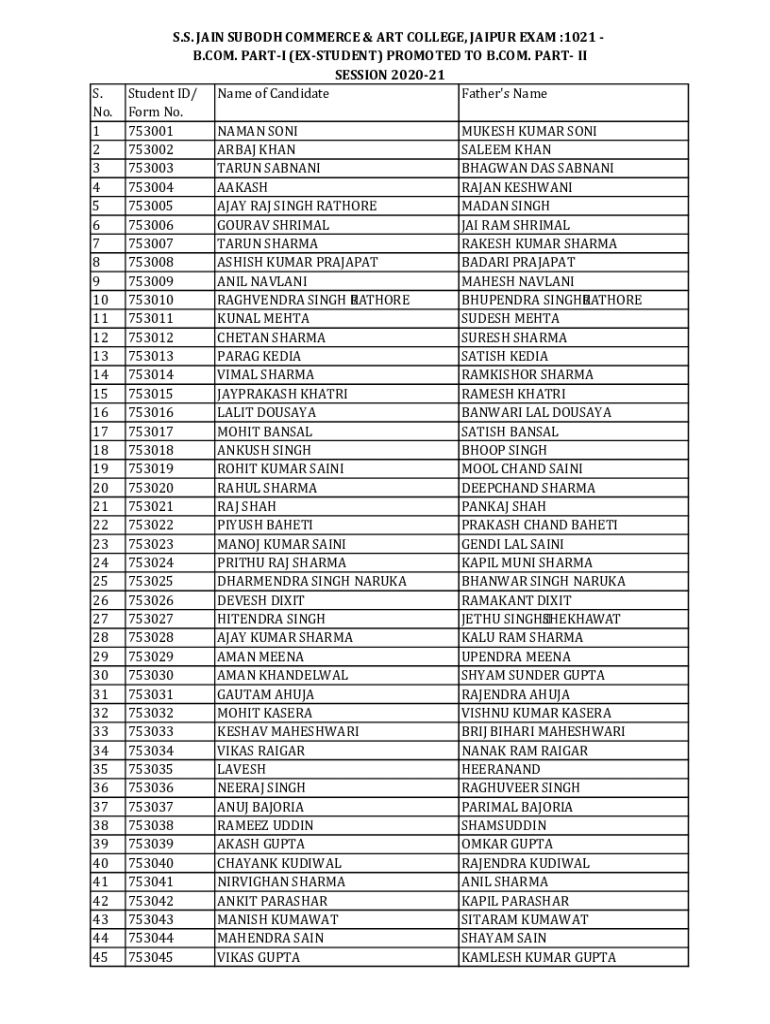 S.S. JAIN SUBODH COMMERCE & ART COLLEGE, JAIPUR EXAM :1021 - B.COM. PART-I (EX-STUDENT) PROMOTED TO B.COM. PART- II SESSION 2020-21

| S. No. | Student ID/ Form No. | Name of Candidate | Father's Name |
|---|---|---|---|
| 1 | 753001 | NAMAN SONI | MUKESH KUMAR SONI |
| 2 | 753002 | ARBAJ KHAN | SALEEM KHAN |
| 3 | 753003 | TARUN SABNANI | BHAGWAN DAS SABNANI |
| 4 | 753004 | AAKASH | RAJAN KESHWANI |
| 5 | 753005 | AJAY RAJ SINGH RATHORE | MADAN SINGH |
| 6 | 753006 | GOURAV SHRIMAL | JAI RAM SHRIMAL |
| 7 | 753007 | TARUN SHARMA | RAKESH KUMAR SHARMA |
| 8 | 753008 | ASHISH KUMAR PRAJAPAT | BADARI PRAJAPAT |
| 9 | 753009 | ANIL NAVLANI | MAHESH NAVLANI |
| 10 | 753010 | RAGHVENDRA SINGH RATHORE | BHUPENDRA SINGH RATHORE |
| 11 | 753011 | KUNAL MEHTA | SUDESH MEHTA |
| 12 | 753012 | CHETAN SHARMA | SURESH SHARMA |
| 13 | 753013 | PARAG KEDIA | SATISH KEDIA |
| 14 | 753014 | VIMAL SHARMA | RAMKISHOR SHARMA |
| 15 | 753015 | JAYPRAKASH KHATRI | RAMESH KHATRI |
| 16 | 753016 | LALIT DOUSAYA | BANWARI LAL DOUSAYA |
| 17 | 753017 | MOHIT BANSAL | SATISH BANSAL |
| 18 | 753018 | ANKUSH SINGH | BHOOP SINGH |
| 19 | 753019 | ROHIT KUMAR SAINI | MOOL CHAND SAINI |
| 20 | 753020 | RAHUL SHARMA | DEEPCHAND SHARMA |
| 21 | 753021 | RAJ SHAH | PANKAJ SHAH |
| 22 | 753022 | PIYUSH BAHETI | PRAKASH CHAND BAHETI |
| 23 | 753023 | MANOJ KUMAR SAINI | GENDI LAL SAINI |
| 24 | 753024 | PRITHU RAJ SHARMA | KAPIL MUNI SHARMA |
| 25 | 753025 | DHARMENDRA SINGH NARUKA | BHANWAR SINGH NARUKA |
| 26 | 753026 | DEVESH DIXIT | RAMAKANT DIXIT |
| 27 | 753027 | HITENDRA SINGH | JETHU SINGH SHEKHAWAT |
| 28 | 753028 | AJAY KUMAR SHARMA | KALU RAM SHARMA |
| 29 | 753029 | AMAN MEENA | UPENDRA MEENA |
| 30 | 753030 | AMAN KHANDELWAL | SHYAM SUNDER GUPTA |
| 31 | 753031 | GAUTAM AHUJA | RAJENDRA AHUJA |
| 32 | 753032 | MOHIT KASERA | VISHNU KUMAR KASERA |
| 33 | 753033 | KESHAV MAHESHWARI | BRIJ BIHARI MAHESHWARI |
| 34 | 753034 | VIKAS RAIGAR | NANAK RAM RAIGAR |
| 35 | 753035 | LAVESH | HEERANAND |
| 36 | 753036 | NEERAJ SINGH | RAGHUVEER SINGH |
| 37 | 753037 | ANUJ BAJORIA | PARIMAL BAJORIA |
| 38 | 753038 | RAMEEZ UDDIN | SHAMSUDDIN |
| 39 | 753039 | AKASH GUPTA | OMKAR GUPTA |
| 40 | 753040 | CHAYANK KUDIWAL | RAJENDRA KUDIWAL |
| 41 | 753041 | NIRVIGHAN SHARMA | ANIL SHARMA |
| 42 | 753042 | ANKIT PARASHAR | KAPIL PARASHAR |
| 43 | 753043 | MANISH KUMAWAT | SITARAM KUMAWAT |
| 44 | 753044 | MAHENDRA SAIN | SHAYAM SAIN |
| 45 | 753045 | VIKAS GUPTA | KAMLESH KUMAR GUPTA |